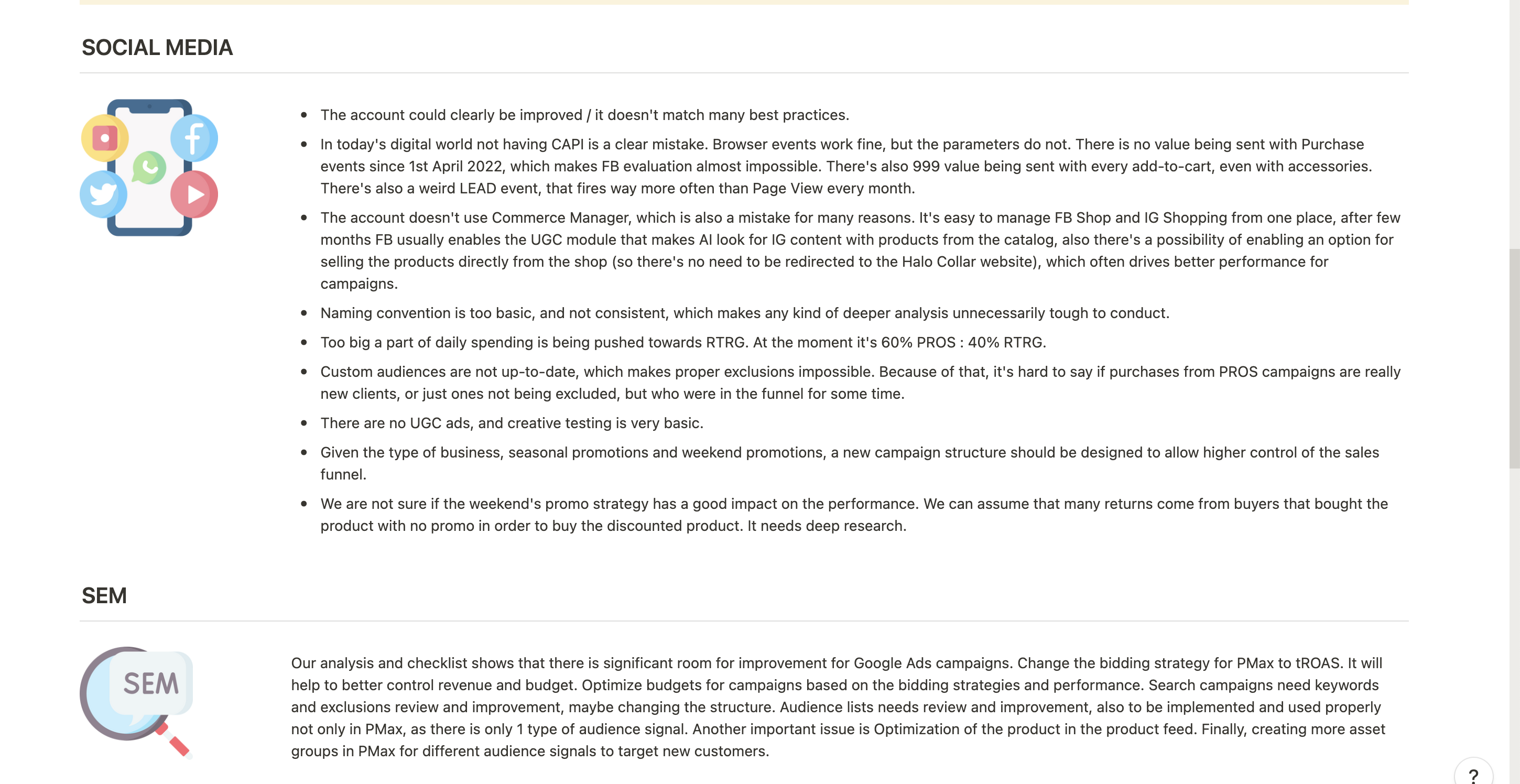 SOCIAL MEDIA

- The account could clearly be improved / it doesn't match many best practices.
- In today's digital world not having CAPI is a clear mistake. Browser events work fine, but the parameters do not. There is no value being sent with Purchase events since 1st April 2022, which makes FB evaluation almost impossible. There's also 999 value being sent with every add-to-cart, even with accessories. There's also a weird LEAD event, that fires way more often than Page View every month.
- The account doesn't use Commerce Manager, which is also a mistake for many reasons. It's easy to manage FB Shop and IG Shopping from one place, after few months FB usually enables the UGC module that makes AI look for IG content with products from the catalog, also there's a possibility of enabling an option for selling the products directly from the shop (so there's no need to be redirected to the Halo Collar website), which often drives better performance for campaigns.
- Naming convention is too basic, and not consistent, which makes any kind of deeper analysis unnecessarily tough to conduct.
- Too big a part of daily spending is being pushed towards RTRG. At the moment it's 60% PROS : 40% RTRG.
- Custom audiences are not up-to-date, which makes proper exclusions impossible. Because of that, it's hard to say if purchases from PROS campaigns are really new clients, or just ones not being excluded, but who were in the funnel for some time.
- There are no UGC ads, and creative testing is very basic.
- Given the type of business, seasonal promotions and weekend promotions, a new campaign structure should be designed to allow higher control of the sales funnel.
- We are not sure if the weekend's promo strategy has a good impact on the performance. We can assume that many returns come from buyers that bought the product with no promo in order to buy the discounted product. It needs deep research.

SEM

SEM

Our analysis and checklist shows that there is significant room for improvement for Google Ads campaigns. Change the bidding strategy for PMax to tROAS. It will help to better control revenue and budget. Optimize budgets for campaigns based on the bidding strategies and performance. Search campaigns need keywords and exclusions review and improvement, maybe changing the structure. Audience lists needs review and improvement, also to be implemented and used properly not only in PMax, as there is only 1 type of audience signal. Another important issue is Optimization of the product in the product feed. Finally, creating more asset groups in PMax for different audience signals to target new customers.

?